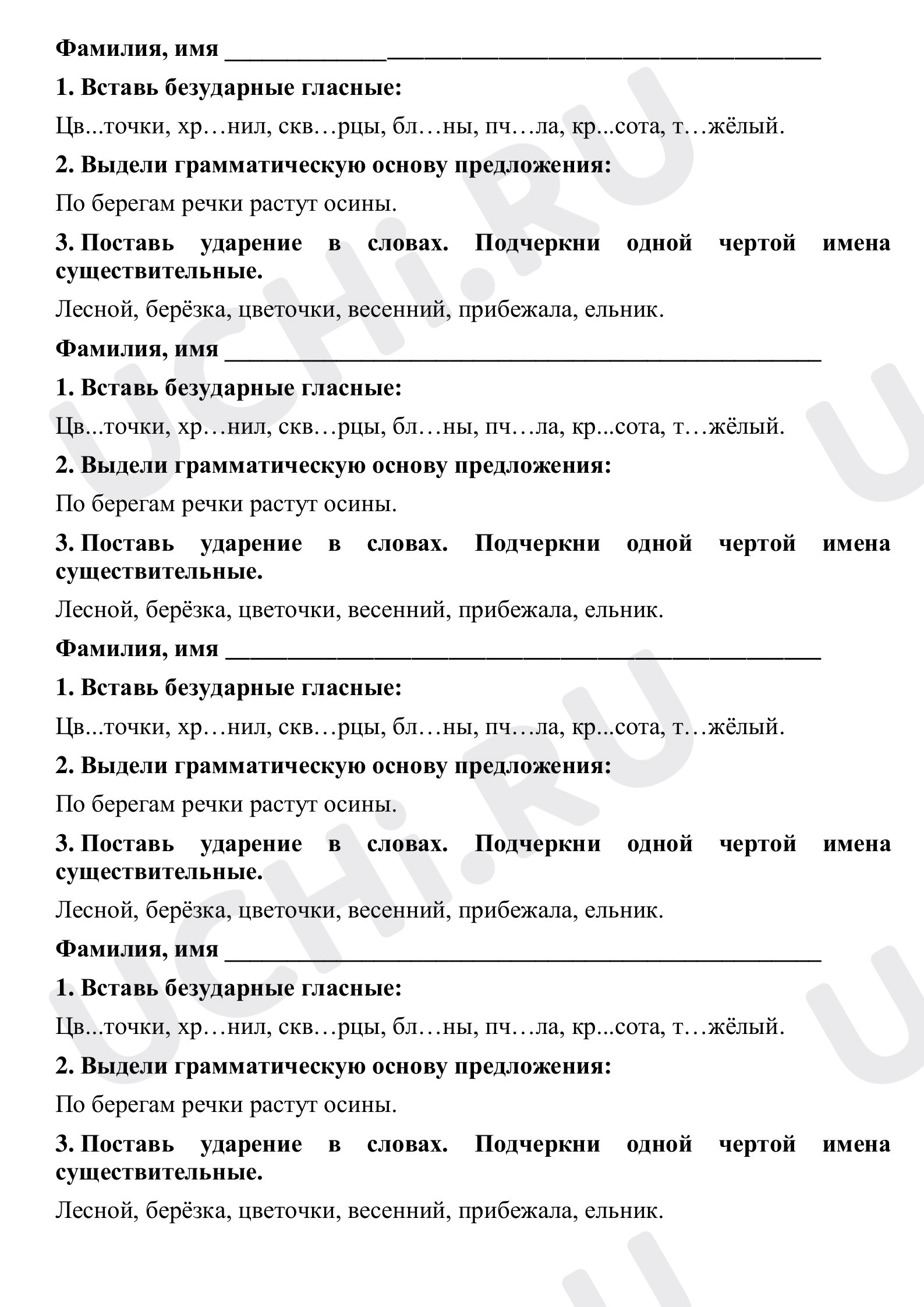 Фамилия, имя ____

1. Вставь безударные гласные:

Цв...точки, хр…нил, скв…рцы, бл…ны, пч…ла, кр...сота, т…жёлый.

2. Выдели грамматическую основу предложения:

По берегам речки растут осины.

3. Поставь ударение в словах. Подчеркни одной чертой имена существительные.

Лесной, берёзка, цветочки, весенний, прибежала, ельник.

Фамилия, имя ____

1. Вставь безударные гласные:

Цв...точки, хр…нил, скв…рцы, бл…ны, пч…ла, кр...сота, т…жёлый.

2. Выдели грамматическую основу предложения:

По берегам речки растут осины.

3. Поставь ударение в словах. Подчеркни одной чертой имена существительные.

Лесной, берёзка, цветочки, весенний, прибежала, ельник.

Фамилия, имя ____

1. Вставь безударные гласные:

Цв...точки, хр…нил, скв…рцы, бл…ны, пч…ла, кр...сота, т…жёлый.

2. Выдели грамматическую основу предложения:

По берегам речки растут осины.

3. Поставь ударение в словах. Подчеркни одной чертой имена существительные.

Лесной, берёзка, цветочки, весенний, прибежала, ельник.

Фамилия, имя ____

1. Вставь безударные гласные:

Цв...точки, хр…нил, скв…рцы, бл…ны, пч…ла, кр...сота, т…жёлый.

2. Выдели грамматическую основу предложения:

По берегам речки растут осины.

3. Поставь ударение в словах. Подчеркни одной чертой имена существительные.

Лесной, берёзка, цветочки, весенний, прибежала, ельник.

UCHi.RU